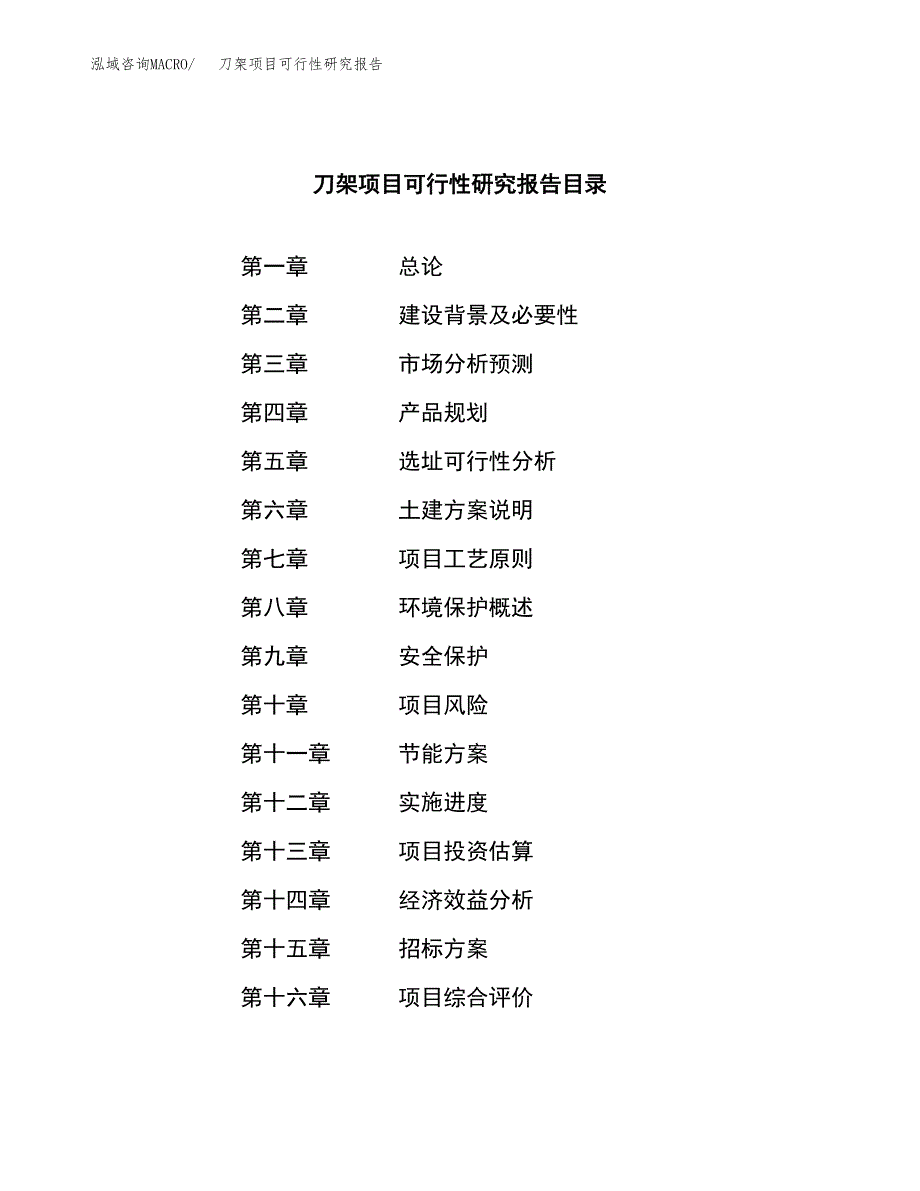 泓域咨询MACRO/　刀架项目可行性研究报告

刀架项目可行性研究报告目录

第一章　总论
第二章　建设背景及必要性
第三章　市场分析预测
第四章　产品规划
第五章　选址可行性分析
第六章　土建方案说明
第七章　项目工艺原则
第八章　环境保护概述
第九章　安全保护
第十章　项目风险
第十一章　节能方案
第十二章　实施进度
第十三章　项目投资估算
第十四章　经济效益分析
第十五章　招标方案
第十六章　项目综合评价